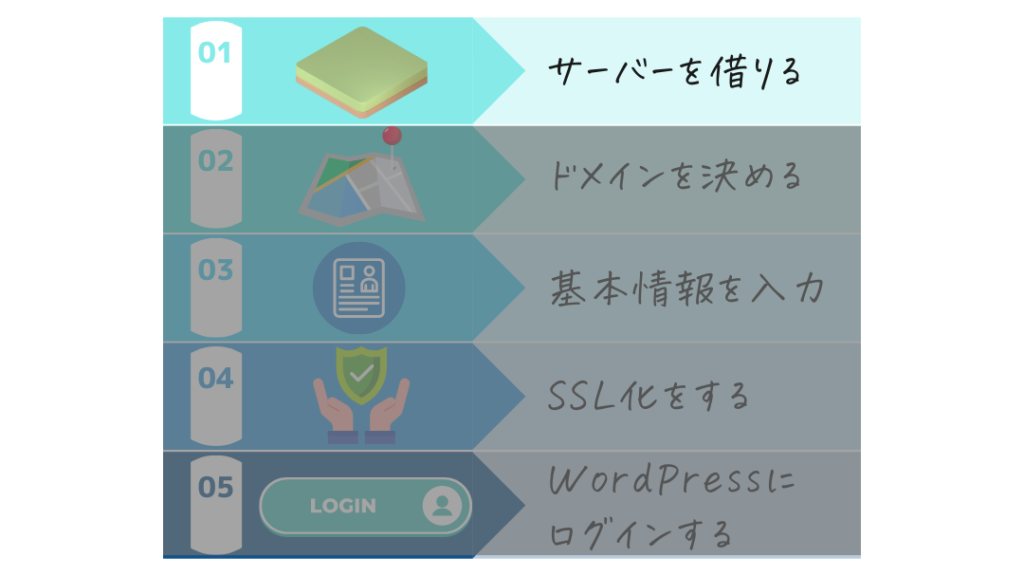 01
サーバーを借りる

02
ドメインを決める

03
基本情報を入力

04
SSL化をする

05
LOGIN
WordPressにログインする